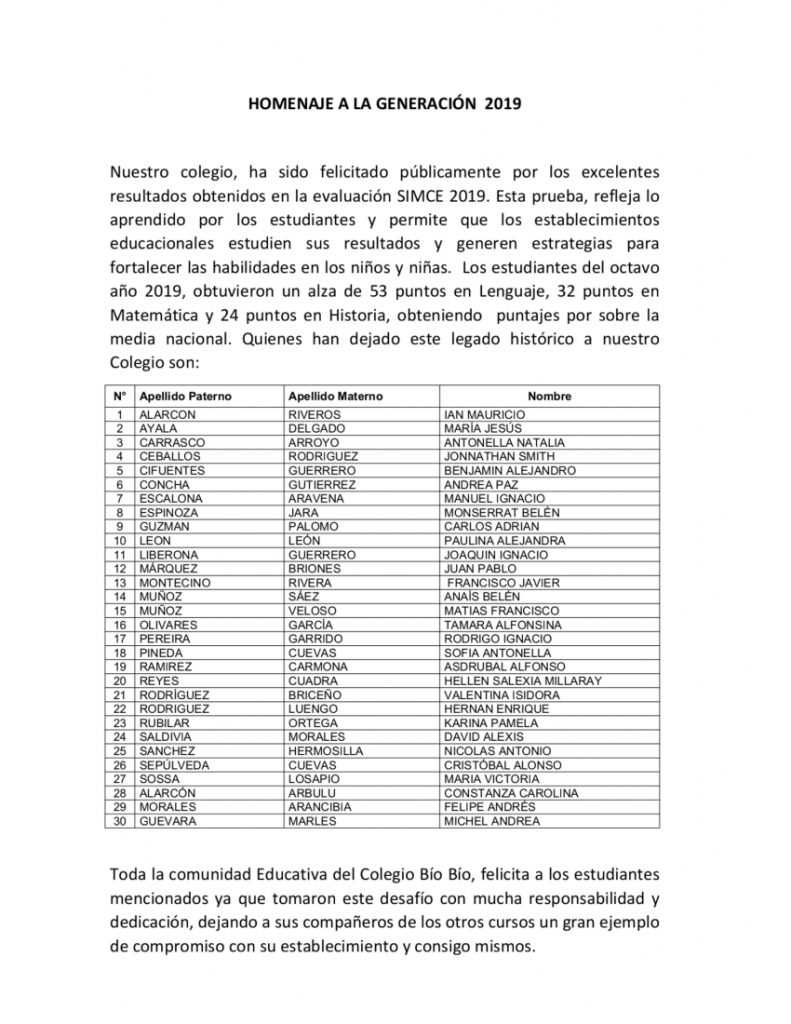 HOMENAJE A LA GENERACIÓN 2019

Nuestro colegio, ha sido felicitado públicamente por los excelentes resultados obtenidos en la evaluación SIMCE 2019. Esta prueba, refleja lo aprendido por los estudiantes y permite que los establecimientos educacionales estudien sus resultados y generen estrategias para fortalecer las habilidades en los niños y niñas. Los estudiantes del octavo año 2019, obtuvieron un alza de 53 puntos en Lenguaje, 32 puntos en Matemática y 24 puntos en Historia, obteniendo puntajes por sobre la media nacional. Quienes han dejado este legado histórico a nuestro Colegio son:

| N° | Apellido Paterno | Apellido Materno | Nombre |
|---|---|---|---|
| 1 | ALARCON | RIVEROS | IAN MAURICIO |
| 2 | AYALA | DELGADO | MARÍA JESÚS |
| 3 | CARRASCO | ARROYO | ANTONELLA NATALIA |
| 4 | CEBALLOS | RODRIGUEZ | JONNATHAN SMITH |
| 5 | CIFUENTES | GUERRERO | BENJAMIN ALEJANDRO |
| 6 | CONCHA | GUTIERREZ | ANDREA PAZ |
| 7 | ESCALONA | ARAVENA | MANUEL IGNACIO |
| 8 | ESPINOZA | JARA | MONSERRAT BELÉN |
| 9 | GUZMAN | PALOMO | CARLOS ADRIAN |
| 10 | LEON | LEÓN | PAULINA ALEJANDRA |
| 11 | LIBERONA | GUERRERO | JOAQUIN IGNACIO |
| 12 | MÁRQUEZ | BRIONES | JUAN PABLO |
| 13 | MONTECINO | RIVERA | FRANCISCO JAVIER |
| 14 | MUÑOZ | SÁEZ | ANAÍS BELÉN |
| 15 | MUÑOZ | VELOSO | MATIAS FRANCISCO |
| 16 | OLIVARES | GARCÍA | TAMARA ALFONSINA |
| 17 | PEREIRA | GARRIDO | RODRIGO IGNACIO |
| 18 | PINEDA | CUEVAS | SOFIA ANTONELLA |
| 19 | RAMIREZ | CARMONA | ASDRUBAL ALFONSO |
| 20 | REYES | CUADRA | HELLEN SALEXIA MILLARAY |
| 21 | RODRÍGUEZ | BRICEÑO | VALENTINA ISIDORA |
| 22 | RODRIGUEZ | LUENGO | HERNAN ENRIQUE |
| 23 | RUBILAR | ORTEGA | KARINA PAMELA |
| 24 | SALDIVIA | MORALES | DAVID ALEXIS |
| 25 | SANCHEZ | HERMOSILLA | NICOLAS ANTONIO |
| 26 | SEPÚLVEDA | CUEVAS | CRISTÓBAL ALONSO |
| 27 | SOSSA | LOSAPIO | MARIA VICTORIA |
| 28 | ALARCÓN | ARBULU | CONSTANZA CAROLINA |
| 29 | MORALES | ARANCIBIA | FELIPE ANDRÉS |
| 30 | GUEVARA | MARLES | MICHEL ANDREA |

Toda la comunidad Educativa del Colegio Bío Bío, felicita a los estudiantes mencionados ya que tomaron este desafío con mucha responsabilidad y dedicación, dejando a sus compañeros de los otros cursos un gran ejemplo de compromiso con su establecimiento y consigo mismos.